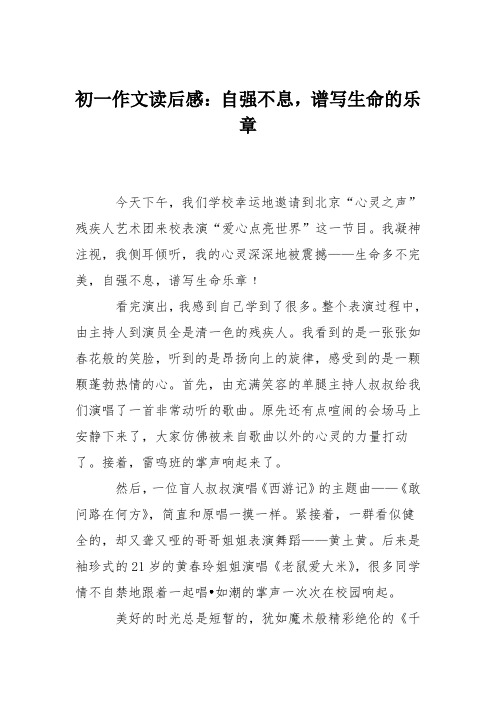 初一作文读后感：自强不息，谱写生命的乐章

今天下午，我们学校幸运地邀请到北京“心灵之声”残疾人艺术团来校表演“爱心点亮世界”这一节目。我凝神注视，我侧耳倾听，我的心灵深深地被震撼——生命多不完美，自强不息，谱写生命乐章！

看完演出，我感到自己学到了很多。整个表演过程中，由主持人到演员全是清一色的残疾人。我看到的是一张张如春花般的笑脸，听到的是昂扬向上的旋律，感受到的是一颗颗蓬勃热情的心。首先，由充满笑容的单腿主持人叔叔给我们演唱了一首非常动听的歌曲。原先还有点喧闹的会场马上安静下来了，大家仿佛被来自歌曲以外的心灵的力量打动了。接着，雷鸣班的掌声响起来了。

然后，一位盲人叔叔演唱《西游记》的主题曲——《敢问路在何方》，简直和原唱一摸一样。紧接着，一群看似健全的，却又聋又哑的哥哥姐姐表演舞蹈——黄土黄。后来是袖珍式的21岁的黄春玲姐姐演唱《老鼠爱大米》，很多同学情不自禁地跟着一起唱•如潮的掌声一次次在校园响起。

美好的时光总是短暂的，犹如魔术般精彩绝伦的《千